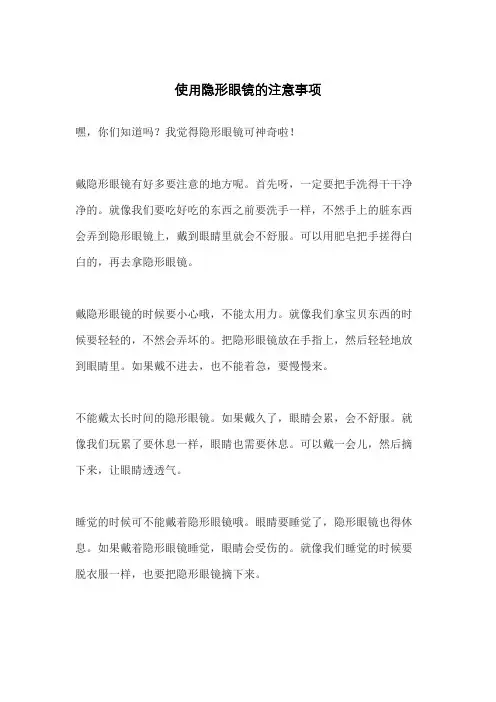 使用隐形眼镜的注意事项

嘿，你们知道吗？我觉得隐形眼镜可神奇啦！

戴隐形眼镜有好多要注意的地方呢。首先呀，一定要把手洗得干干净净的。就像我们要吃好吃的东西之前要洗手一样，不然手上的脏东西会弄到隐形眼镜上，戴到眼睛里就会不舒服。可以用肥皂把手搓得白白的，再去拿隐形眼镜。

戴隐形眼镜的时候要小心哦，不能太用力。就像我们拿宝贝东西的时候要轻轻的，不然会弄坏的。把隐形眼镜放在手指上，然后轻轻地放到眼睛里。如果戴不进去，也不能着急，要慢慢来。

不能戴太长时间的隐形眼镜。如果戴久了，眼睛会累，会不舒服。就像我们玩累了要休息一样，眼睛也需要休息。可以戴一会儿，然后摘下来，让眼睛透透气。

睡觉的时候可不能戴着隐形眼镜哦。眼睛要睡觉了，隐形眼镜也得休息。如果戴着隐形眼镜睡觉，眼睛会受伤的。就像我们睡觉的时候要脱衣服一样，也要把隐形眼镜摘下来。